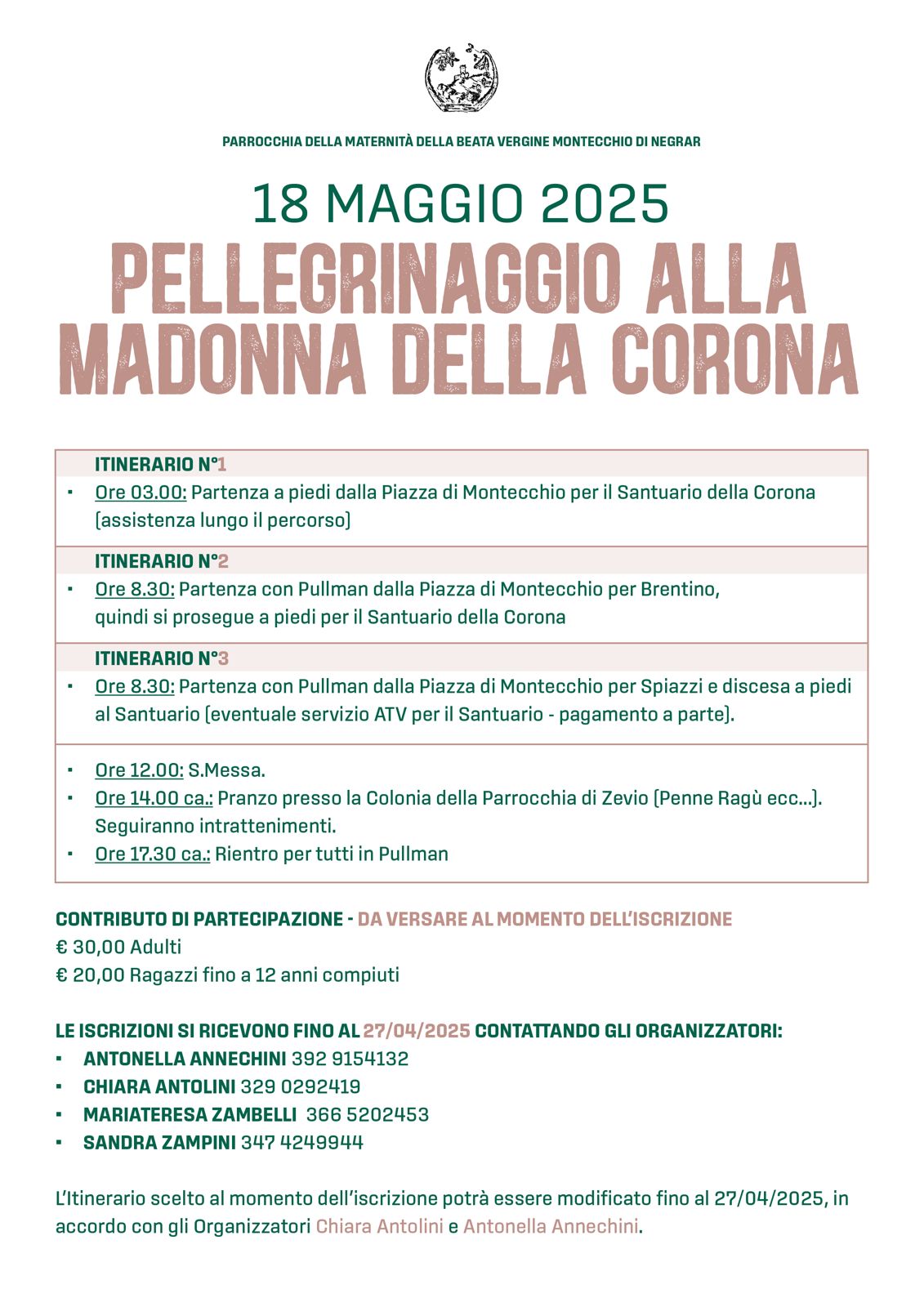 PARROCCHIA DELLA MATERNITÀ DELLA BEATA VERGINE MONTECCHIO DI NEGRAR

18 MAGGIO 2025

PELLEGRINAGGIO ALLA MADONNA DELLA CORONA

ITINERARIO N°1

- Ore 03.00: Partenza a piedi dalla Piazza di Montecchio per il Santuario della Corona (assistenza lungo il percorso)

ITINERARIO N°2

- Ore 8.30: Partenza con Pullman dalla Piazza di Montecchio per Brentino, quindi si prosegue a piedi per il Santuario della Corona

ITINERARIO N°3

- Ore 8.30: Partenza con Pullman dalla Piazza di Montecchio per Spiazzi e discesa a piedi al Santuario (eventuale servizio ATV per il Santuario - pagamento a parte).

- Ore 12.00: S.Messa.
- Ore 14.00 ca.: Pranzo presso la Colonia della Parrocchia di Zevio (Penne Ragù ecc...). Seguiranno intrattenimenti.
- Ore 17.30 ca.: Rientro per tutti in Pullman

CONTRIBUTO DI PARTECIPAZIONE - DA VERSARE AL MOMENTO DELL'ISCRIZIONE
€ 30,00 Adulti
€ 20,00 Ragazzi fino a 12 anni compiuti

LE ISCRIZIONI SI RICEVONO FINO AL 27/04/2025 CONTATTANDO GLI ORGANIZZATORI:
- ANTONELLA ANNECHINI 392 9154132
- CHIARA ANTOLINI 329 0292419
- MARIATERESA ZAMBELLI 366 5202453
- SANDRA ZAMPINI 347 4249944

L'Itinerario scelto al momento dell'iscrizione potrà essere modificato fino al 27/04/2025, in accordo con gli Organizzatori Chiara Antolini e Antonella Annechini.